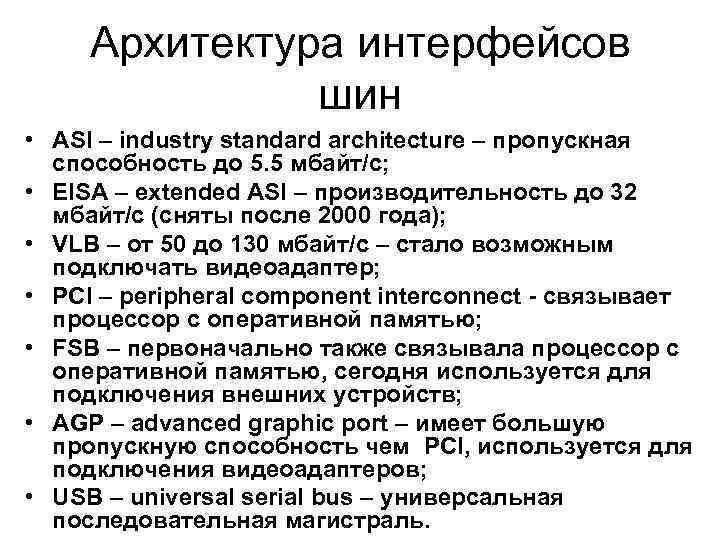 Архитектура интерфейсов шин

• ASI – industry standard architecture – пропускная способность до 5.5 мбайт/с;
• EISA – extended ASI – производительность до 32 мбайт/с (сняты после 2000 года);
• VLB – от 50 до 130 мбайт/с – стало возможным подключать видеоадаптер;
• PCI – peripheral component interconnect - связывает процессор с оперативной памятью;
• FSB – первоначально также связывала процессор с оперативной памятью, сегодня используется для подключения внешних устройств;
• AGP – advanced graphic port – имеет большую пропускную способность чем PCI, используется для подключения видеоадаптеров;
• USB – universal serial bus – универсальная последовательная магистраль.